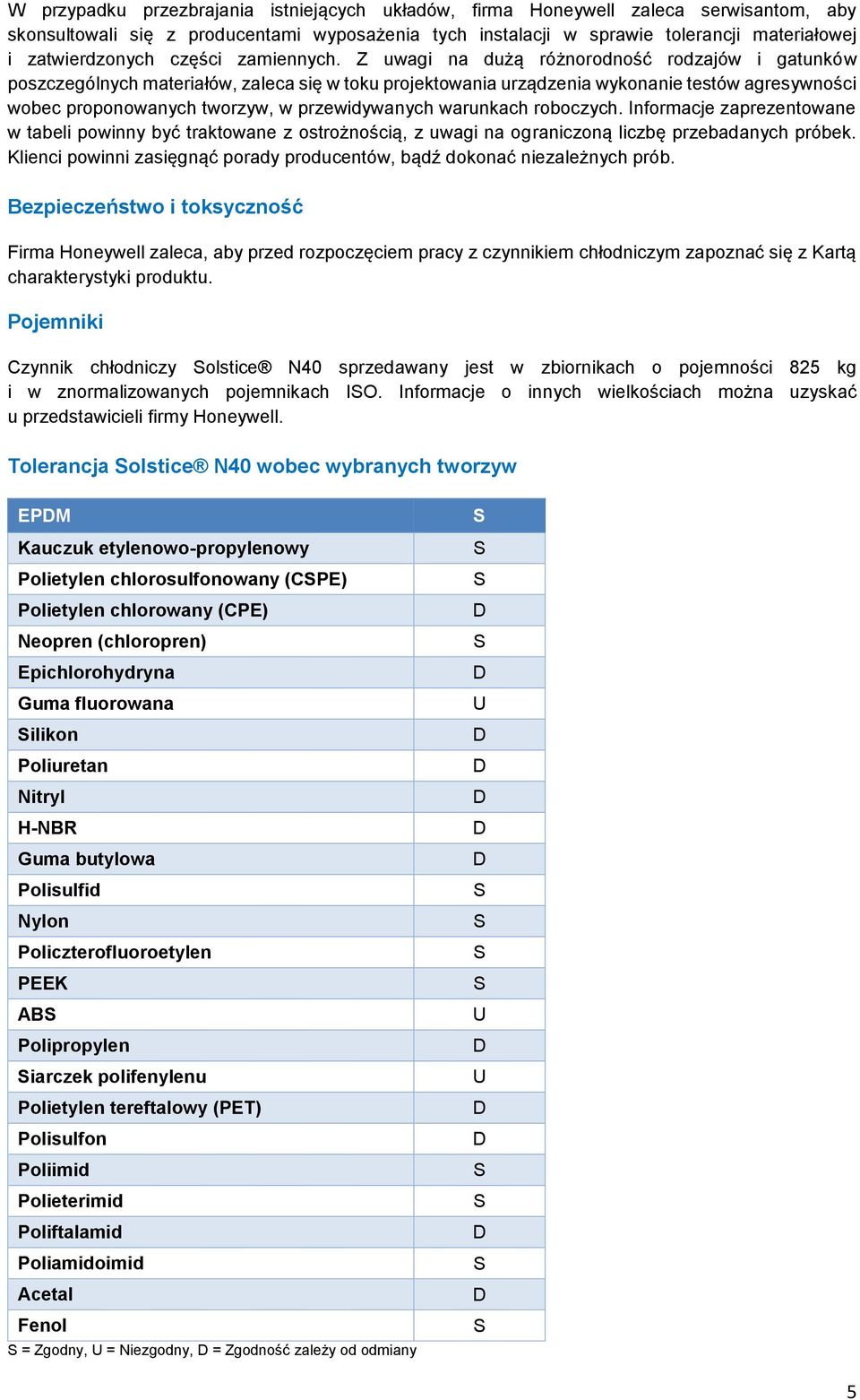 W przypadku przezbrajania istniejących układów, firma Honeywell zaleca serwisantom, aby skonsultowali się z producentami wyposażenia tych instalacji w sprawie tolerancji materiałowej i zatwierdzonych części zamiennych. Z uwagi na dużą różnorodność rodzajów i gatunków poszczególnych materiałów, zaleca się w toku projektowania urządzenia wykonanie testów agresywności wobec proponowanych tworzyw, w przewidywanych warunkach roboczych. Informacje zaprezentowane w tabeli powinny być traktowane z ostrożnością, z uwagi na ograniczoną liczbę przebadanych próbek. Klienci powinni zasięgnąć porady producentów, bądź dokonać niezależnych prób.

Bezpieczeństwo i toksyczność

Firma Honeywell zaleca, aby przed rozpoczęciem pracy z czynnikiem chłodniczym zapoznać się z Kartą charakterystyki produktu.

Pojemniki

Czynnik chłodniczy Solstice® N40 sprzedawany jest w zbiornikach o pojemności 825 kg i w znormalizowanych pojemnikach ISO. Informacje o innych wielkościach można uzyskać u przedstawicieli firmy Honeywell.

Tolerancja Solstice® N40 wobec wybranych tworzyw

| EPDM | S |
|---|---|
| Kauczuk etylenowo-propylenowy | S |
| Polietylen chlorosulfonowany (CSPE) | S |
| Polietylen chlorowany (CPE) | D |
| Neopren (chloropren) | S |
| Epichlorohydryna | D |
| Guma fluorowana | U |
| Silikon | D |
| Poliuretan | D |
| Nitryl | D |
| H-NBR | D |
| Guma butylowa | D |
| Polisulfid | S |
| Nylon | S |
| Policzterofluoroetylen | S |
| PEEK | S |
| ABS | U |
| Polipropylen | D |
| Siarczek polifenylenu | U |
| Polietylen tereftalowy (PET) | D |
| Polisulfon | D |
| Poliimid | S |
| Polieterimid | S |
| Poliftalamid | D |
| Poliamidoimid | S |
| Acetal | D |
| Fenol | S |

S = Zgodny, U = Niezgodny, D = Zgodność zależy od odmiany

5